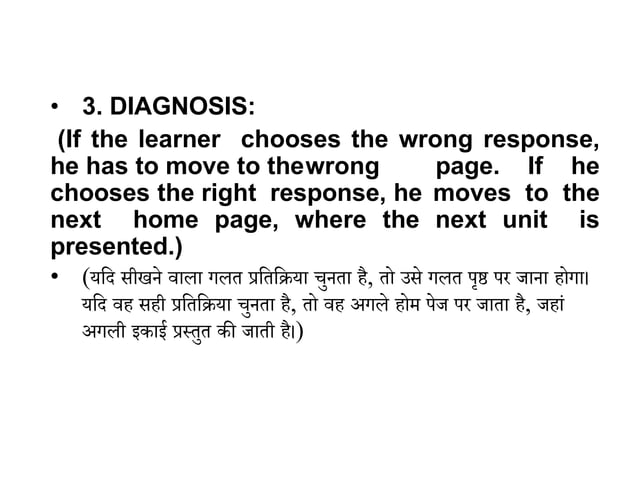 • 3. DIAGNOSIS:

(If the learner chooses the wrong response, he has to move to thewrong page. If he chooses the right response, he moves to the next home page, where the next unit is presented.)

• (यदि सीखने वाला गलत प्रतिक्रिया चुनता है, तो उसे गलत पृष्ठ पर जाना होगा। यदि वह सही प्रतिक्रिया चुनता है, तो वह अगले होम पेज पर जाता है, जहां अगली इकाई प्रस्तुत की जाती है।)